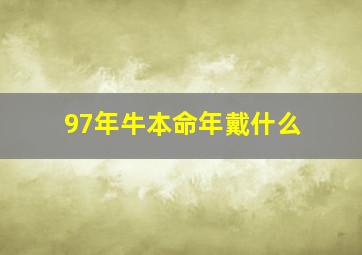 97年牛本命年戴什么